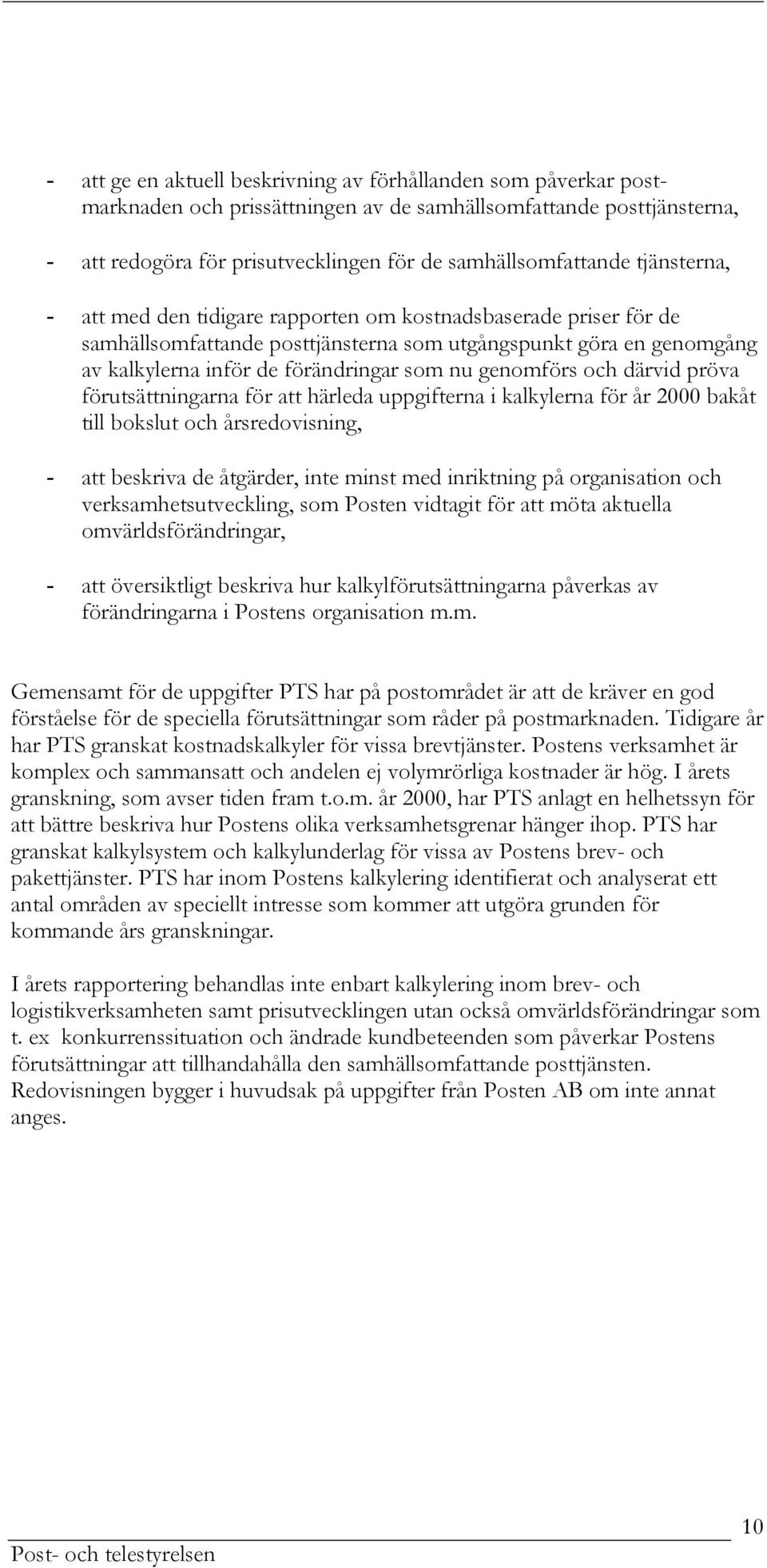 - att ge en aktuell beskrivning av förhållanden som påverkar postmarknaden och prissättningen av de samhällsomfattande posttjänsterna,

- att redogöra för prisutvecklingen för de samhällsomfattande tjänsterna,

- att med den tidigare rapporten om kostnadsbaserade priser för de samhällsomfattande posttjänsterna som utgångspunkt göra en genomgång av kalkylerna inför de förändringar som nu genomförs och därvid pröva förutsättningarna för att härleda uppgifterna i kalkylerna för år 2000 bakåt till bokslut och årsredovisning,

- att beskriva de åtgärder, inte minst med inriktning på organisation och verksamhetsutveckling, som Posten vidtagit för att möta aktuella omvärldsförändringar,

- att översiktligt beskriva hur kalkylförutsättningarna påverkas av förändringarna i Postens organisation m.m.

Gemensamt för de uppgifter PTS har på postområdet är att de kräver en god förståelse för de speciella förutsättningar som råder på postmarknaden. Tidigare år har PTS granskat kostnadskalkyler för vissa brevtjänster. Postens verksamhet är komplex och sammansatt och andelen ej volymrörliga kostnader är hög. I årets granskning, som avser tiden fram t.o.m. år 2000, har PTS anlagt en helhetssyn för att bättre beskriva hur Postens olika verksamhetsgrenar hänger ihop. PTS har granskat kalkylsystem och kalkylunderlag för vissa av Postens brev- och pakettjänster. PTS har inom Postens kalkylering identifierat och analyserat ett antal områden av speciellt intresse som kommer att utgöra grunden för kommande års granskningar.

I årets rapportering behandlas inte enbart kalkylering inom brev- och logistikverksamheten samt prisutvecklingen utan också omvärldsförändringar som t. ex konkurrenssituation och ändrade kundbeteenden som påverkar Postens förutsättningar att tillhandahålla den samhällsomfattande posttjänsten. Redovisningen bygger i huvudsak på uppgifter från Posten AB om inte annat anges.

10

Post- och telestyrelsen